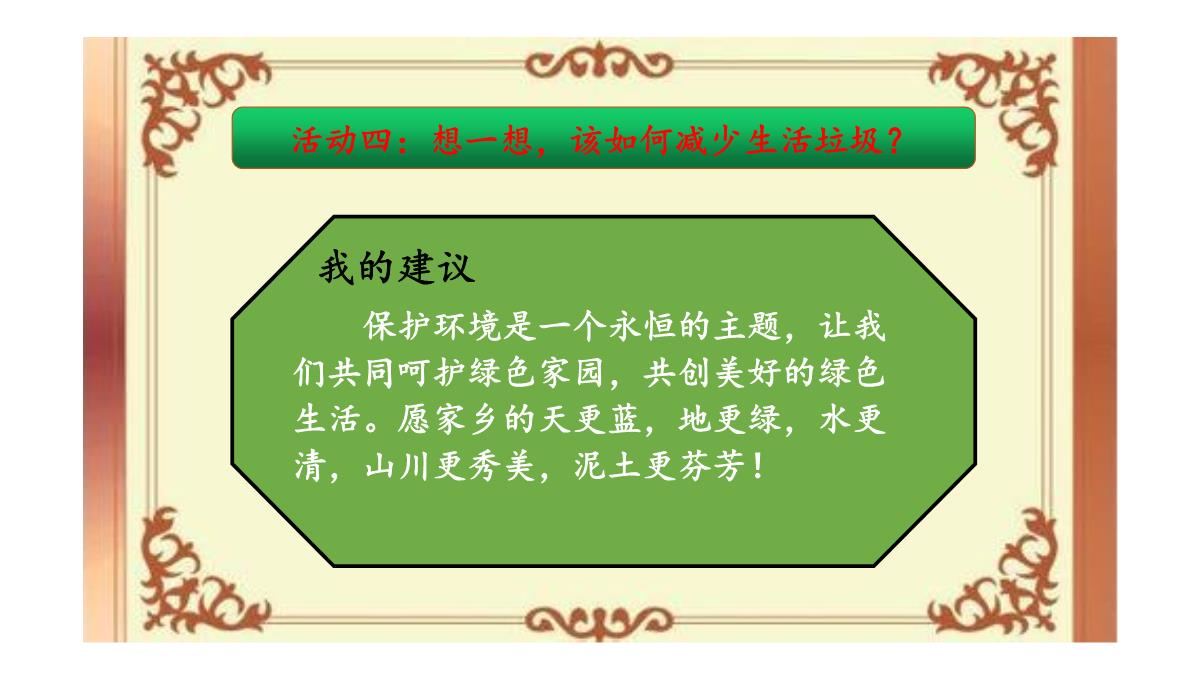 活动四：想一想，该如何减少生活垃圾？

我的建议

保护环境是一个永恒的主题，让我们共同呵护绿色家园，共创美好的绿色生活。愿家乡的天更蓝，地更绿，水更清，山川更秀美，泥土更芬芳！